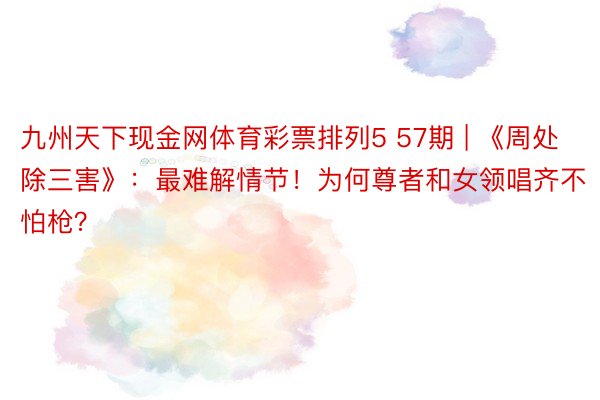 九州天下现金网体育彩票排列5 57期｜《周处除三害》：最难解情节！为何尊者和女领唱齐不怕枪?